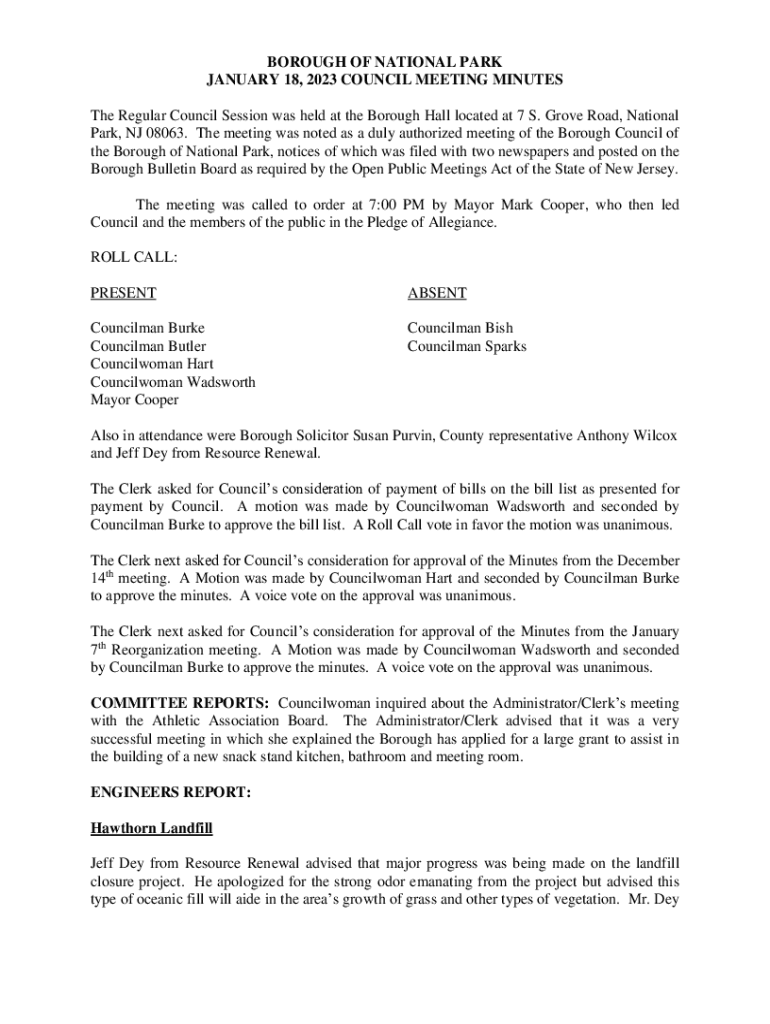 BOROUGH OF NATIONAL PARK
JANUARY 18, 2023 COUNCIL MEETING MINUTES

The Regular Council Session was held at the Borough Hall located at 7 S. Grove Road, National Park, NJ 08063. The meeting was noted as a duly authorized meeting of the Borough Council of the Borough of National Park, notices of which was filed with two newspapers and posted on the Borough Bulletin Board as required by the Open Public Meetings Act of the State of New Jersey.

The meeting was called to order at 7:00 PM by Mayor Mark Cooper, who then led Council and the members of the public in the Pledge of Allegiance.

ROLL CALL:

PRESENT

Councilman Burke
Councilman Butler
Councilwoman Hart
Councilwoman Wadsworth
Mayor Cooper

ABSENT

Councilman Bish
Councilman Sparks

Also in attendance were Borough Solicitor Susan Purvin, County representative Anthony Wilcox and Jeff Dey from Resource Renewal.

The Clerk asked for Council's consideration of payment of bills on the bill list as presented for payment by Council. A motion was made by Councilwoman Wadsworth and seconded by Councilman Burke to approve the bill list. A Roll Call vote in favor the motion was unanimous.

The Clerk next asked for Council's consideration for approval of the Minutes from the December 14$^{th}$ meeting. A Motion was made by Councilwoman Hart and seconded by Councilman Burke to approve the minutes. A voice vote on the approval was unanimous.

The Clerk next asked for Council's consideration for approval of the Minutes from the January 7$^{th}$ Reorganization meeting. A Motion was made by Councilwoman Wadsworth and seconded by Councilman Burke to approve the minutes. A voice vote on the approval was unanimous.

COMMITTEE REPORTS: Councilwoman inquired about the Administrator/Clerk's meeting with the Athletic Association Board. The Administrator/Clerk advised that it was a very successful meeting in which she explained the Borough has applied for a large grant to assist in the building of a new snack stand kitchen, bathroom and meeting room.

ENGINEERS REPORT:

Hawthorn Landfill

Jeff Dey from Resource Renewal advised that major progress was being made on the landfill closure project. He apologized for the strong odor emanating from the project but advised this type of oceanic fill will aide in the area's growth of grass and other types of vegetation. Mr. Dey